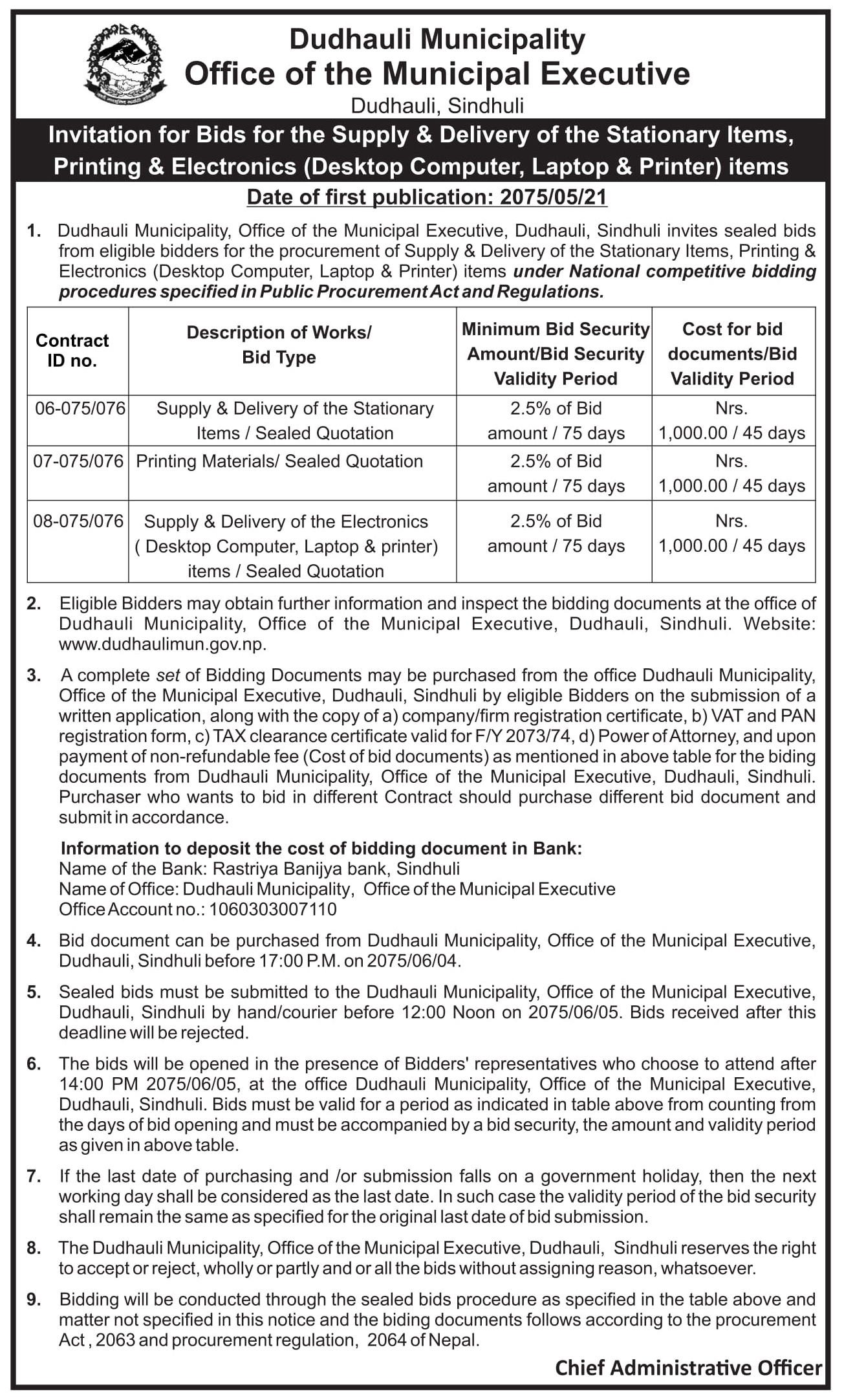 Dudhauli Municipality
Office of the Municipal Executive
Dudhauli, Sindhuli

Invitation for Bids for the Supply & Delivery of the Stationary Items, Printing & Electronics (Desktop Computer, Laptop & Printer) items

Date of first publication: 2075/05/21

1. Dudhauli Municipality, Office of the Municipal Executive, Dudhauli, Sindhuli invites sealed bids from eligible bidders for the procurement of Supply & Delivery of the Stationary Items, Printing & Electronics (Desktop Computer, Laptop & Printer) items under National competitive bidding procedures specified in Public Procurement Act and Regulations.

| Contract ID no. | Description of Works/ Bid Type | Minimum Bid Security Amount/Bid Security Validity Period | Cost for bid documents/Bid Validity Period |
|---|---|---|---|
| 06-075/076 | Supply & Delivery of the Stationary Items / Sealed Quotation | 2.5% of Bid amount / 75 days | Nrs. 1,000.00 / 45 days |
| 07-075/076 | Printing Materials/ Sealed Quotation | 2.5% of Bid amount / 75 days | Nrs. 1,000.00 / 45 days |
| 08-075/076 | Supply & Delivery of the Electronics ( Desktop Computer, Laptop & printer) items / Sealed Quotation | 2.5% of Bid amount / 75 days | Nrs. 1,000.00 / 45 days |

2. Eligible Bidders may obtain further information and inspect the bidding documents at the office of Dudhauli Municipality, Office of the Municipal Executive, Dudhauli, Sindhuli. Website: www.dudhaulimun.gov.np.

3. A complete set of Bidding Documents may be purchased from the office Dudhauli Municipality, Office of the Municipal Executive, Dudhauli, Sindhuli by eligible Bidders on the submission of a written application, along with the copy of a) company/firm registration certificate, b) VAT and PAN registration form, c) TAX clearance certificate valid for F/Y 2073/74, d) Power of Attorney, and upon payment of non-refundable fee (Cost of bid documents) as mentioned in above table for the biding documents from Dudhauli Municipality, Office of the Municipal Executive, Dudhauli, Sindhuli. Purchaser who wants to bid in different Contract should purchase different bid document and submit in accordance.

Information to deposit the cost of bidding document in Bank:
Name of the Bank: Rastriya Banijya bank, Sindhuli
Name of Office: Dudhauli Municipality, Office of the Municipal Executive
Office Account no.: 1060303007110

4. Bid document can be purchased from Dudhauli Municipality, Office of the Municipal Executive, Dudhauli, Sindhuli before 17:00 P.M. on 2075/06/04.

5. Sealed bids must be submitted to the Dudhauli Municipality, Office of the Municipal Executive, Dudhauli, Sindhuli by hand/courier before 12:00 Noon on 2075/06/05. Bids received after this deadline will be rejected.

6. The bids will be opened in the presence of Bidders' representatives who choose to attend after 14:00 PM 2075/06/05, at the office Dudhauli Municipality, Office of the Municipal Executive, Dudhauli, Sindhuli. Bids must be valid for a period as indicated in table above from counting from the days of bid opening and must be accompanied by a bid security, the amount and validity period as given in above table.

7. If the last date of purchasing and /or submission falls on a government holiday, then the next working day shall be considered as the last date. In such case the validity period of the bid security shall remain the same as specified for the original last date of bid submission.

8. The Dudhauli Municipality, Office of the Municipal Executive, Dudhauli, Sindhuli reserves the right to accept or reject, wholly or partly and or all the bids without assigning reason, whatsoever.

9. Bidding will be conducted through the sealed bids procedure as specified in the table above and matter not specified in this notice and the biding documents follows according to the procurement Act , 2063 and procurement regulation, 2064 of Nepal.

Chief Administrative Officer